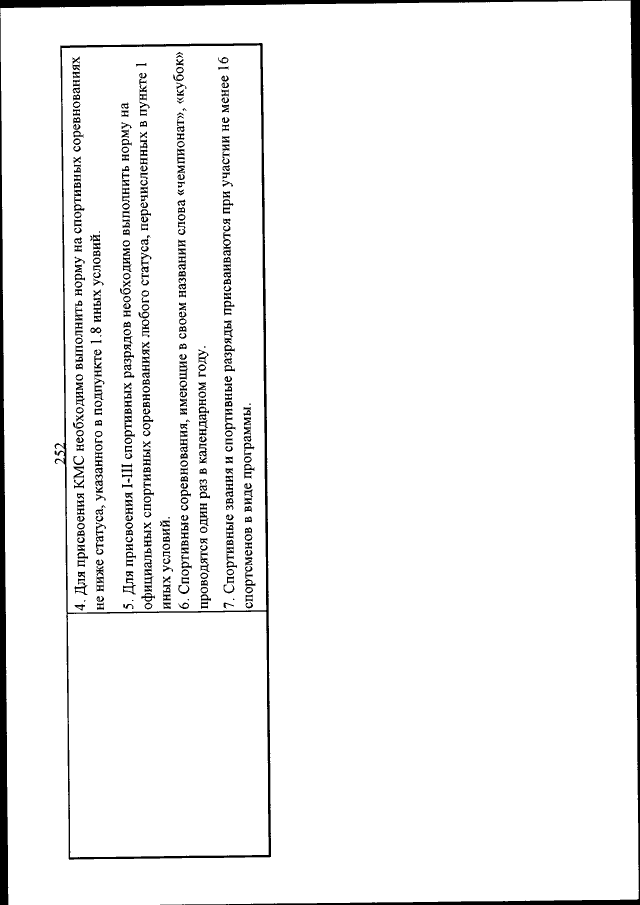 252

4. Для присвоения КМС необходимо выполнить норму на спортивных соревнованиях не ниже статуса, указанного в подпункте 1.8 иных условий.

5. Для присвоения I-III спортивных разрядов необходимо выполнить норму на официальных спортивных соревнованиях любого статуса, перечисленных в пункте 1 иных условий.

6. Спортивные соревнования, имеющие в своем названии слова «чемпионат», «кубок» проводятся один раз в календарном году.

7. Спортивные звания и спортивные разряды присваиваются при участии не менее 16 спортсменов в виде программы.